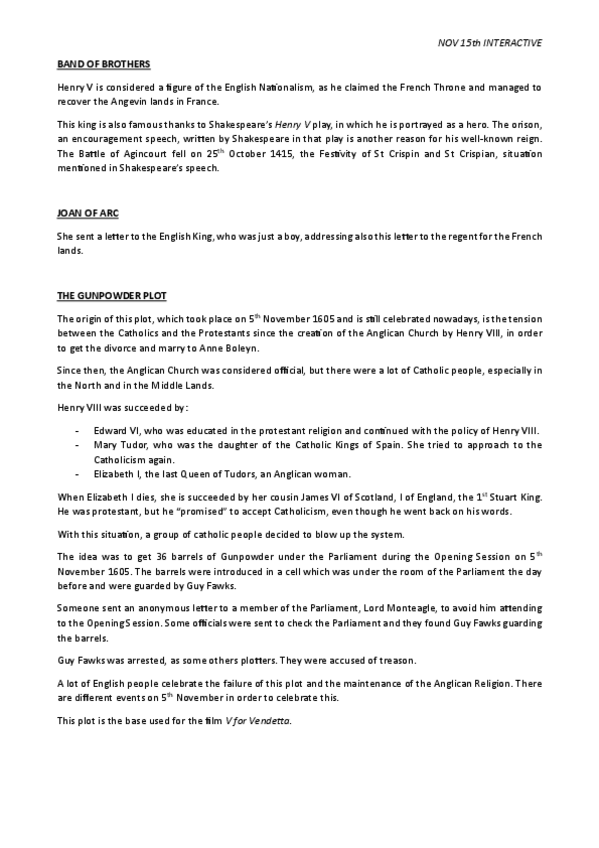 NOV 15th INTERACTIVE

BAND OF BROTHERS

Henry V is considered a figure of the English Nationalism, as he claimed the French Throne and managed to recover the Angevin lands in France.

This king is also famous thanks to Shakespeare's Henry V play, in which he is portrayed as a hero. The orison, an encouragement speech, written by Shakespeare in that play is another reason for his well-known reign. The Battle of Agincourt fell on 25$^{th}$ October 1415, the Festivity of St Crispin and St Crispian, situation mentioned in Shakespeare's speech.

JOAN OF ARC

She sent a letter to the English King, who was just a boy, addressing also this letter to the regent for the French lands.

THE GUNPOWDER PLOT

The origin of this plot, which took place on 5$^{th}$ November 1605 and is still celebrated nowadays, is the tension between the Catholics and the Protestants since the creation of the Anglican Church by Henry VIII, in order to get the divorce and marry to Anne Boleyn.

Since then, the Anglican Church was considered official, but there were a lot of Catholic people, especially in the North and in the Middle Lands.

Henry VIII was succeeded by:

- Edward VI, who was educated in the protestant religion and continued with the policy of Henry VIII.
- Mary Tudor, who was the daughter of the Catholic Kings of Spain. She tried to approach to the Catholicism again.
- Elizabeth I, the last Queen of Tudors, an Anglican woman.

When Elizabeth I dies, she is succeeded by her cousin James VI of Scotland, I of England, the 1$^{st}$ Stuart King. He was protestant, but he "promised" to accept Catholicism, even though he went back on his words.

With this situation, a group of catholic people decided to blow up the system.

The idea was to get 36 barrels of Gunpowder under the Parliament during the Opening Session on 5$^{th}$ November 1605. The barrels were introduced in a cell which was under the room of the Parliament the day before and were guarded by Guy Fawks.

Someone sent an anonymous letter to a member of the Parliament, Lord Monteagle, to avoid him attending to the Opening Session. Some officials were sent to check the Parliament and they found Guy Fawks guarding the barrels.

Guy Fawks was arrested, as some others plotters. They were accused of treason.

A lot of English people celebrate the failure of this plot and the maintenance of the Anglican Religion. There are different events on 5$^{th}$ November in order to celebrate this.

This plot is the base used for the film V for Vendetta.